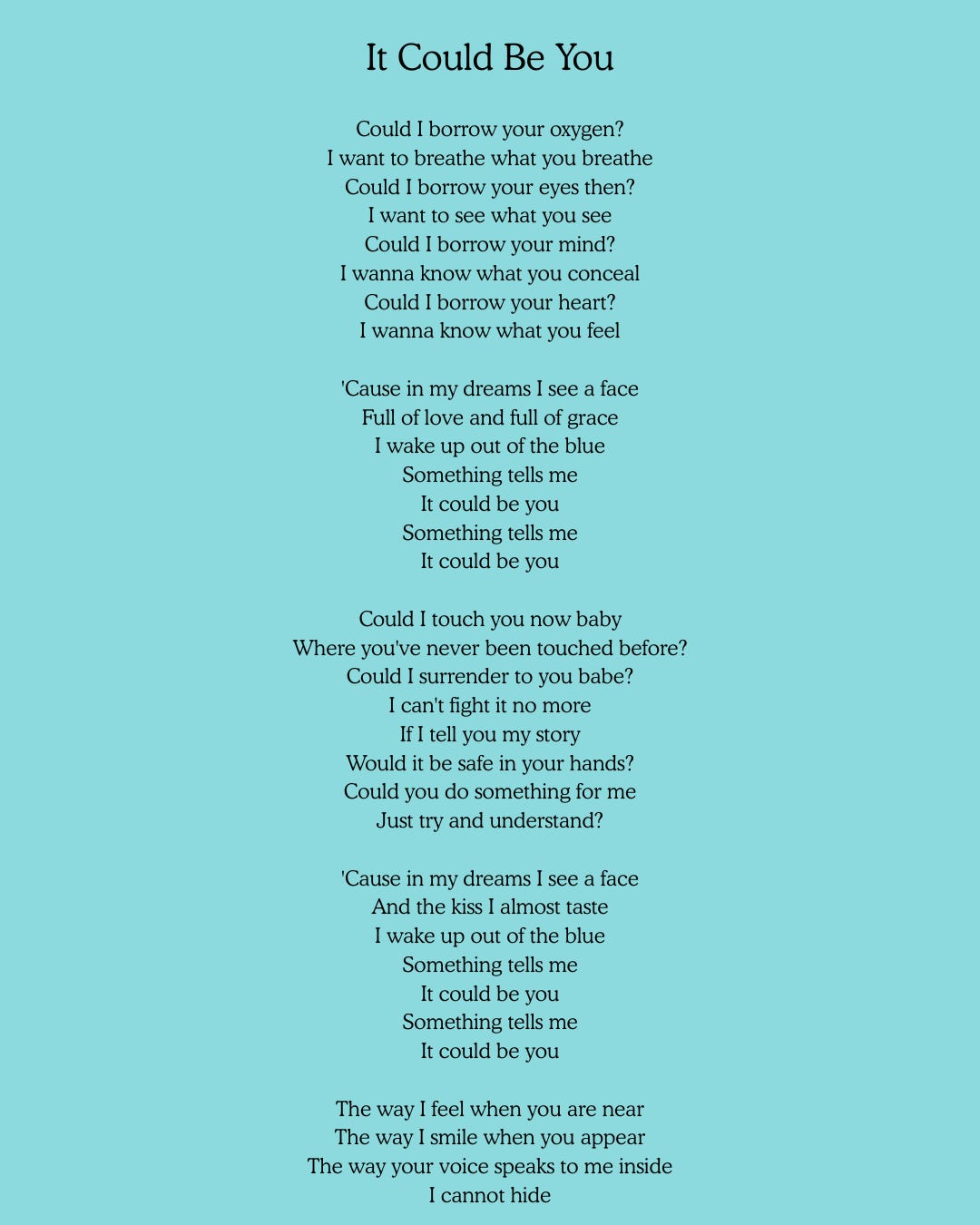 It Could Be You

Could I borrow your oxygen?
I want to breathe what you breathe
Could I borrow your eyes then?
I want to see what you see
Could I borrow your mind?
I wanna know what you conceal
Could I borrow your heart?
I wanna know what you feel

'Cause in my dreams I see a face
Full of love and full of grace
I wake up out of the blue
Something tells me
It could be you
Something tells me
It could be you

Could I touch you now baby
Where you've never been touched before?
Could I surrender to you babe?
I can't fight it no more
If I tell you my story
Would it be safe in your hands?
Could you do something for me
Just try and understand?

'Cause in my dreams I see a face
And the kiss I almost taste
I wake up out of the blue
Something tells me
It could be you
Something tells me
It could be you

The way I feel when you are near
The way I smile when you appear
The way your voice speaks to me inside
I cannot hide